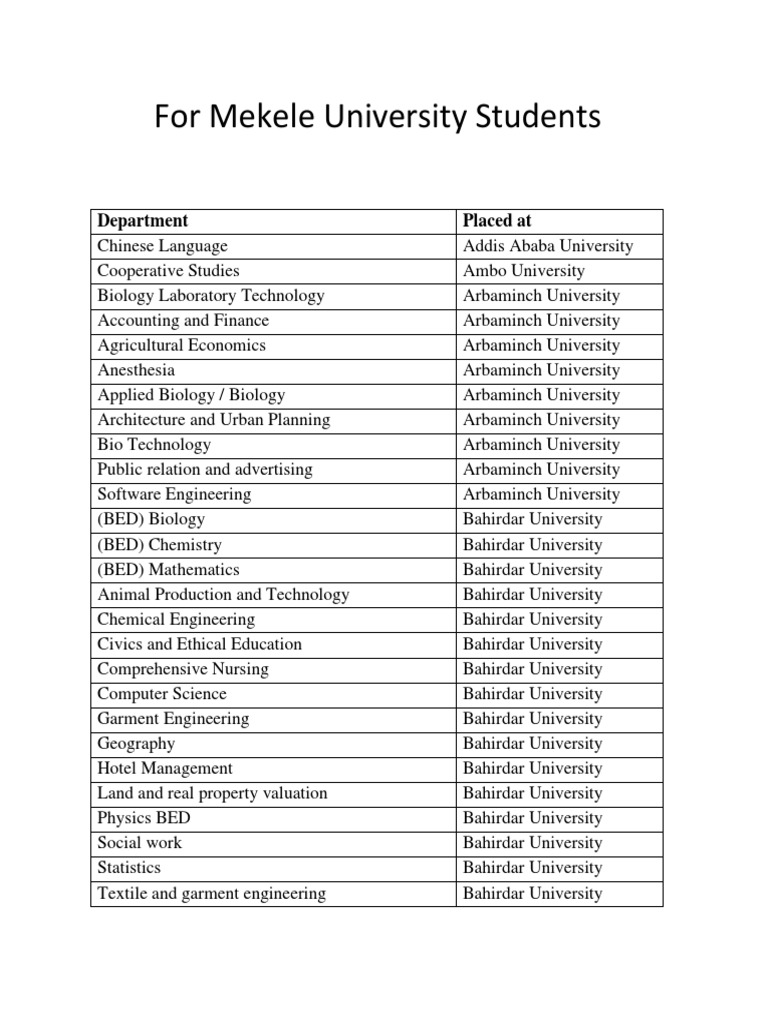 For Mekele University Students

| Department | Placed at |
|---|---|
| Chinese Language | Addis Ababa University |
| Cooperative Studies | Ambo University |
| Biology Laboratory Technology | Arbaminch University |
| Accounting and Finance | Arbaminch University |
| Agricultural Economics | Arbaminch University |
| Anesthesia | Arbaminch University |
| Applied Biology / Biology | Arbaminch University |
| Architecture and Urban Planning | Arbaminch University |
| Bio Technology | Arbaminch University |
| Public relation and advertising | Arbaminch University |
| Software Engineering | Arbaminch University |
| (BED) Biology | Bahirdar University |
| (BED) Chemistry | Bahirdar University |
| (BED) Mathematics | Bahirdar University |
| Animal Production and Technology | Bahirdar University |
| Chemical Engineering | Bahirdar University |
| Civics and Ethical Education | Bahirdar University |
| Comprehensive Nursing | Bahirdar University |
| Computer Science | Bahirdar University |
| Garment Engineering | Bahirdar University |
| Geography | Bahirdar University |
| Hotel Management | Bahirdar University |
| Land and real property valuation | Bahirdar University |
| Physics BED | Bahirdar University |
| Social work | Bahirdar University |
| Statistics | Bahirdar University |
| Textile and garment engineering | Bahirdar University |